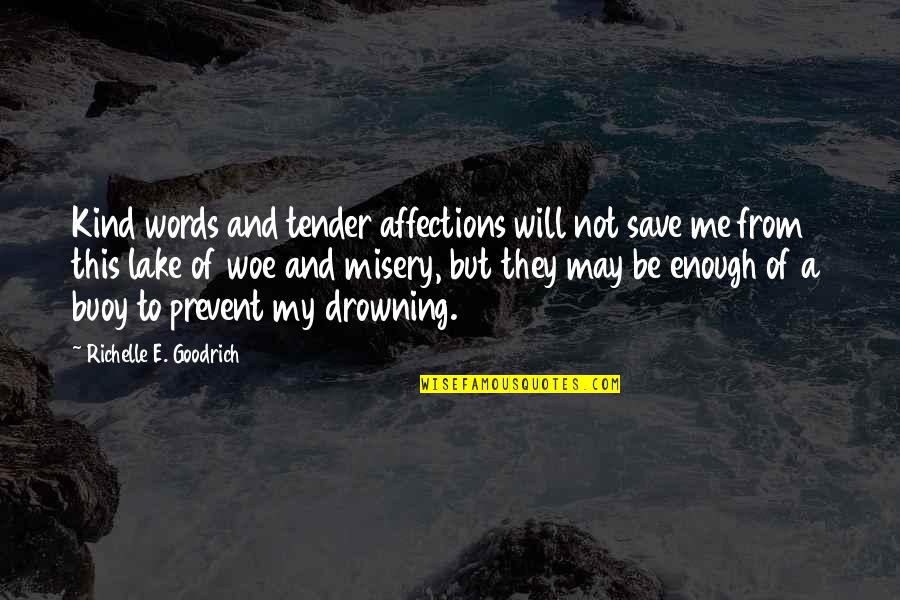 Kind words and tender affections will not save me from this lake of woe and misery, but they may be enough of a buoy to prevent my drowning.

~ Richelle E. Goodrich

WISEFAMOUSQUOTES.COM